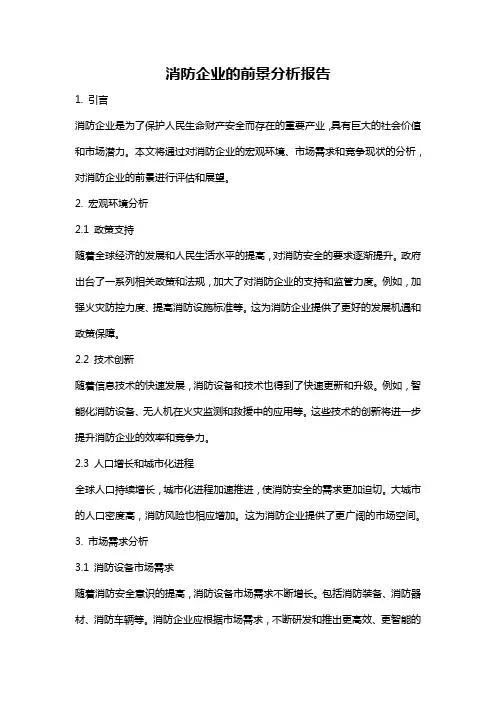 消防企业的前景分析报告

1. 引言

消防企业是为了保护人民生命财产安全而存在的重要产业，具有巨大的社会价值和市场潜力。本文将通过对消防企业的宏观环境、市场需求和竞争现状的分析，对消防企业的前景进行评估和展望。

2. 宏观环境分析

2.1 政策支持

随着全球经济的发展和人民生活水平的提高，对消防安全的要求逐渐提升。政府出台了一系列相关政策和法规，加大了对消防企业的支持和监管力度。例如，加强火灾防控力度、提高消防设施标准等。这为消防企业提供了更好的发展机遇和政策保障。

2.2 技术创新

随着信息技术的快速发展，消防设备和技术也得到了快速更新和升级。例如，智能化消防设备、无人机在火灾监测和救援中的应用等。这些技术的创新将进一步提升消防企业的效率和竞争力。

2.3 人口增长和城市化进程

全球人口持续增长，城市化进程加速推进，使消防安全的需求更加迫切。大城市的人口密度高，消防风险也相应增加。这为消防企业提供了更广阔的市场空间。

3. 市场需求分析

3.1 消防设备市场需求

随着消防安全意识的提高，消防设备市场需求不断增长。包括消防装备、消防器材、消防车辆等。消防企业应根据市场需求，不断研发和推出更高效、更智能的